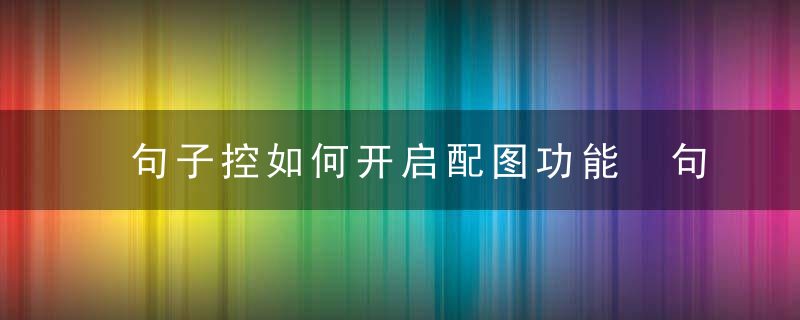 句子控如何开启配图功能　句